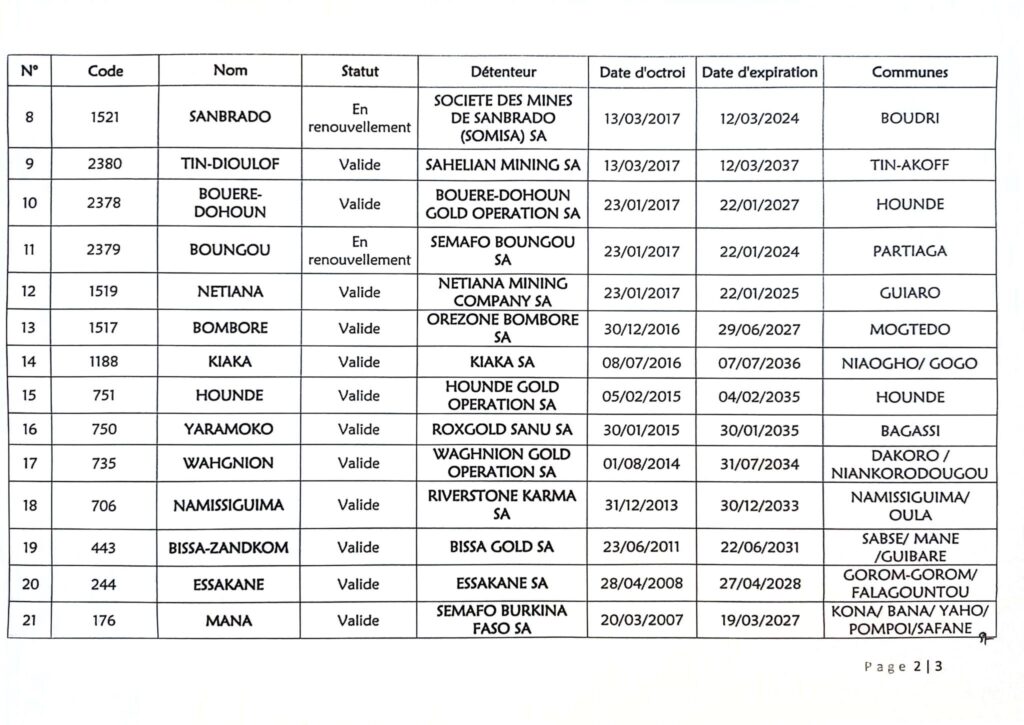 | N° | Code | Nom | Statut | Détenteur | Date d'octroi | Date d'expiration | Communes |
|---|---|---|---|---|---|---|---|
| 8 | 1521 | SANBRADO | En renouvellement | SOCIETE DES MINES DE SANBRADO (SOMISA) SA | 13/03/2017 | 12/03/2024 | BOUDRI |
| 9 | 2380 | TIN-DIOULOF | Valide | SAHELIAN MINING SA | 13/03/2017 | 12/03/2037 | TIN-AKOFF |
| 10 | 2378 | BOUERE-DOHOUN | Valide | BOUERE-DOHOUN GOLD OPERATION SA | 23/01/2017 | 22/01/2027 | HOUNDE |
| 11 | 2379 | BOUNGOU | En renouvellement | SEMAFO BOUNGOU SA | 23/01/2017 | 22/01/2024 | PARTIAGA |
| 12 | 1519 | NETIANA | Valide | NETIANA MINING COMPANY SA | 23/01/2017 | 22/01/2025 | GUIARO |
| 13 | 1517 | BOMBORE | Valide | OREZONE BOMBORE SA | 30/12/2016 | 29/06/2027 | MOGTEDO |
| 14 | 1188 | KIAKA | Valide | KIAKA SA | 08/07/2016 | 07/07/2036 | NIAOGHO/ GOGO |
| 15 | 751 | HOUNDE | Valide | HOUNDE GOLD OPERATION SA | 05/02/2015 | 04/02/2035 | HOUNDE |
| 16 | 750 | YARAMOKO | Valide | ROXGOLD SANU SA | 30/01/2015 | 30/01/2035 | BAGASSI |
| 17 | 735 | WAHGNION | Valide | WAGHNION GOLD OPERATION SA | 01/08/2014 | 31/07/2034 | DAKORO / NIANKORODOUGOU |
| 18 | 706 | NAMISSIGUIMA | Valide | RIVERSTONE KARMA SA | 31/12/2013 | 30/12/2033 | NAMISSIGUIMA/ OULA |
| 19 | 443 | BISSA-ZANDKOM | Valide | BISSA GOLD SA | 23/06/2011 | 22/06/2031 | SABSE/ MANE /GUIBARE |
| 20 | 244 | ESSAKANE | Valide | ESSAKANE SA | 28/04/2008 | 27/04/2028 | GOROM-GOROM/ FALAGOUNTOU |
| 21 | 176 | MANA | Valide | SEMAFO BURKINA FASO SA | 20/03/2007 | 19/03/2027 | KONA/ BANA/ YAHO/ POMPOI/SAFANE |

Page 2 | 3